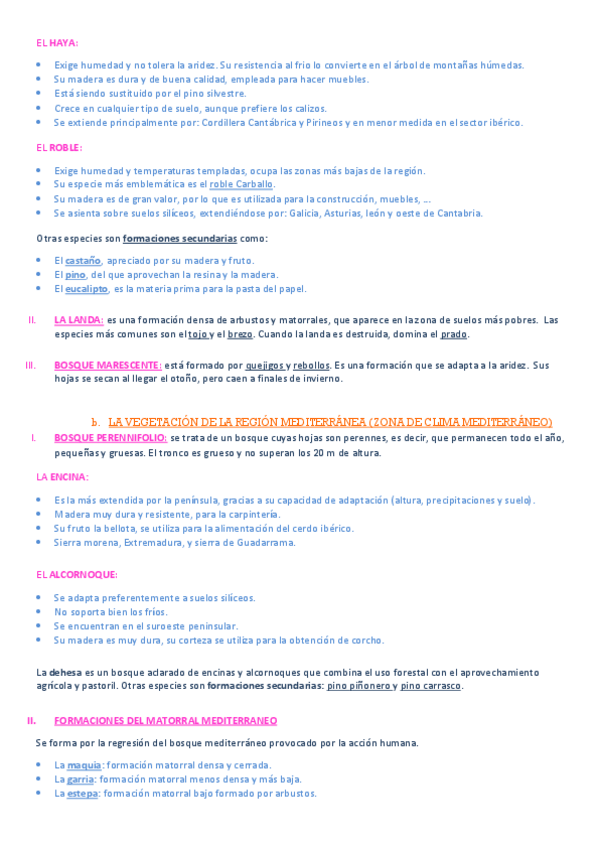 EL HAYA:

- Exige humedad y no tolera la aridez. Su resistencia al frío lo convierte en el árbol de montañas húmedas.
- Su madera es dura y de buena calidad, empleada para hacer muebles.
- Está siendo sustituido por el pino silvestre.
- Crece en cualquier tipo de suelo, aunque prefiere los calizos.
- Se extiende principalmente por: Cordillera Cantábrica y Pirineos y en menor medida en el sector ibérico.

EL ROBLE:

- Exige humedad y temperaturas templadas, ocupa las zonas más bajas de la región.
- Su especie más emblemática es el roble Carballo.
- Su madera es de gran valor, por lo que es utilizada para la construcción, muebles, …
- Se asienta sobre suelos silíceos, extendiéndose por: Galicia, Asturias, león y oeste de Cantabria.

Otras especies son formaciones secundarias como:

- El castaño, apreciado por su madera y fruto.
- El pino, del que aprovechan la resina y la madera.
- El eucalipto, es la materia prima para la pasta del papel.

II. LA LANDA: es una formación densa de arbustos y matorrales, que aparece en la zona de suelos más pobres. Las especies más comunes son el tojo y el brezo. Cuando la landa es destruida, domina el prado.

III. BOSQUE MARESCENTE: está formado por quejigos y rebollos. Es una formación que se adapta a la aridez. Sus hojas se secan al llegar el otoño, pero caen a finales de invierno.

b. LA VEGETACIÓN DE LA REGIÓN MEDITERRÁNEA (ZONA DE CLIMA MEDITERRÁNEO)

I. BOSQUE PERENNIFOLIO: se trata de un bosque cuyas hojas son perennes, es decir, que permanecen todo el año, pequeñas y gruesas. El tronco es grueso y no superan los 20 m de altura.

LA ENCINA:

- Es la más extendida por la península, gracias a su capacidad de adaptación (altura, precipitaciones y suelo).
- Madera muy dura y resistente, para la carpintería.
- Su fruto la bellota, se utiliza para la alimentación del cerdo ibérico.
- Sierra morena, Extremadura, y sierra de Guadarrama.

EL ALCORNOQUE:

- Se adapta preferentemente a suelos silíceos.
- No soporta bien los fríos.
- Se encuentran en el suroeste peninsular.
- Su madera es muy dura, su corteza se utiliza para la obtención de corcho.

La dehesa es un bosque aclarado de encinas y alcornoques que combina el uso forestal con el aprovechamiento agrícola y pastoril. Otras especies son formaciones secundarias: pino piñonero y pino carrasco.

II. FORMACIONES DEL MATORRAL MEDITERRANEO

Se forma por la regresión del bosque mediterráneo provocado por la acción humana.

- La maquia: formación matorral densa y cerrada.
- La garria: formación matorral menos densa y más baja.
- La estepa: formación matorral bajo formado por arbustos.